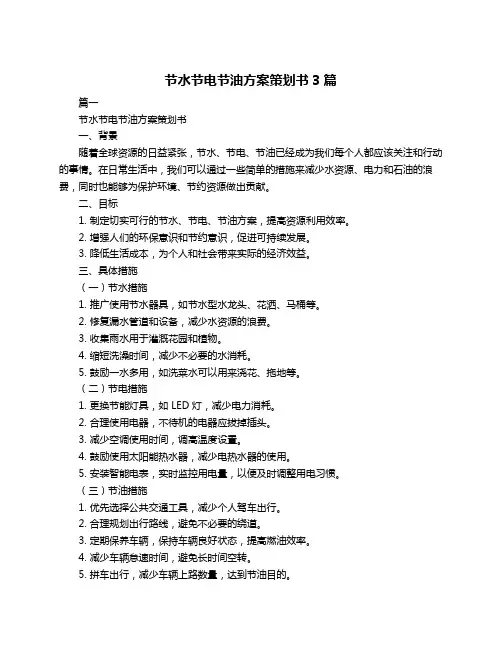 节水节电节油方案策划书 3 篇

篇一

节水节电节油方案策划书

一、背景

随着全球资源的日益紧张，节水、节电、节油已经成为我们每个人都应该关注和行动的事情。在日常生活中，我们可以通过一些简单的措施来减少水资源、电力和石油的浪费，同时也能够为保护环境、节约资源做出贡献。

二、目标

1. 制定切实可行的节水、节电、节油方案，提高资源利用效率。

2. 增强人们的环保意识和节约意识，促进可持续发展。

3. 降低生活成本，为个人和社会带来实际的经济效益。

三、具体措施

（一）节水措施

1. 推广使用节水器具，如节水型水龙头、花洒、马桶等。

2. 修复漏水管道和设备，减少水资源的浪费。

3. 收集雨水用于灌溉花园和植物。

4. 缩短洗澡时间，减少不必要的水消耗。

5. 鼓励一水多用，如洗菜水可以用来浇花、拖地等。

（二）节电措施

1. 更换节能灯具，如 LED 灯，减少电力消耗。

2. 合理使用电器，不待机的电器应拔掉插头。

3. 减少空调使用时间，调高温度设置。

4. 鼓励使用太阳能热水器，减少电热水器的使用。

5. 安装智能电表，实时监控用电量，以便及时调整用电习惯。

（三）节油措施

1. 优先选择公共交通工具，减少个人驾车出行。

2. 合理规划出行路线，避免不必要的绕道。

3. 定期保养车辆，保持车辆良好状态，提高燃油效率。

4. 减少车辆怠速时间，避免长时间空转。

5. 拼车出行，减少车辆上路数量，达到节油目的。